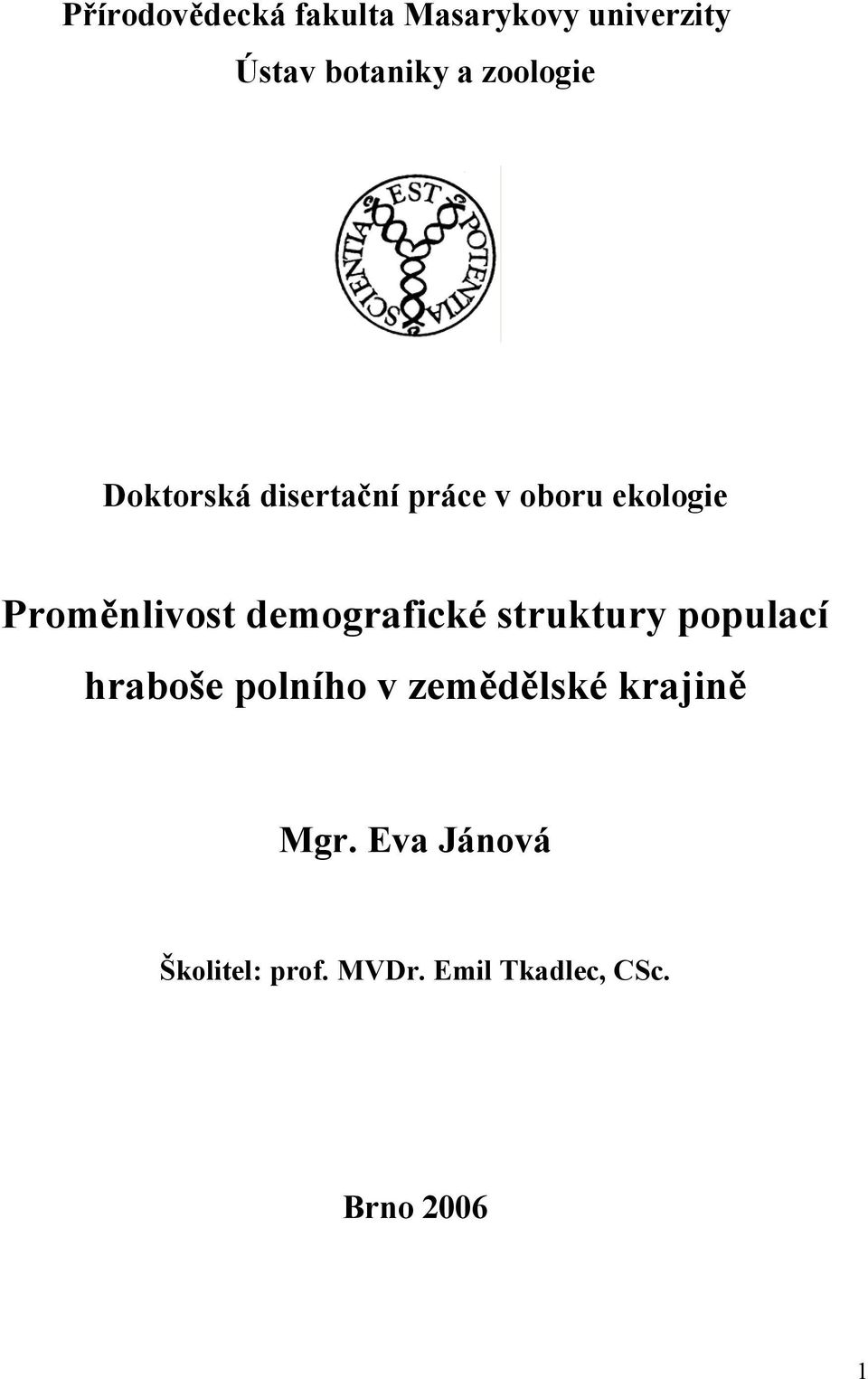 Přírodovědecká fakulta Masarykovy univerzity

Ústav botaniky a zoologie

SCIENTIA EST POTENTIA

Doktorská disertační práce v oboru ekologie

Proměnlivost demografické struktury populací hraboše polního v zemědělské krajině

Mgr. Eva Jánová

Školitel: prof. MVDr. Emil Tkadlec, CSc.

Brno 2006

1